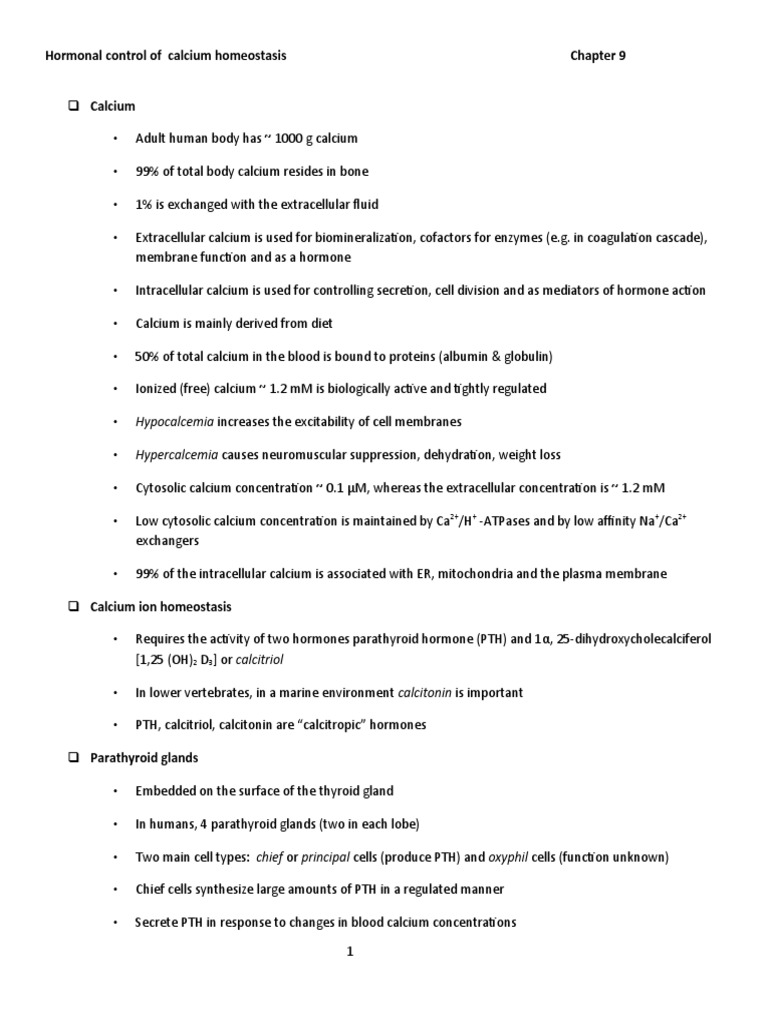 Hormonal control of calcium homeostasis Chapter 9

❑ Calcium

• Adult human body has ~ 1000 g calcium

• 99% of total body calcium resides in bone

• 1% is exchanged with the extracellular fluid

• Extracellular calcium is used for biomineralization, cofactors for enzymes (e.g. in coagulation cascade), membrane function and as a hormone

• Intracellular calcium is used for controlling secretion, cell division and as mediators of hormone action

• Calcium is mainly derived from diet

• 50% of total calcium in the blood is bound to proteins (albumin & globulin)

• Ionized (free) calcium ~ 1.2 mM is biologically active and tightly regulated

• *Hypocalcemia* increases the excitability of cell membranes

• *Hypercalcemia* causes neuromuscular suppression, dehydration, weight loss

• Cytosolic calcium concentration ~ 0.1 μM, whereas the extracellular concentration is ~ 1.2 mM

• Low cytosolic calcium concentration is maintained by $Ca^{2+}/H^{+}$ -ATPases and by low affinity $Na^{+}/Ca^{2+}$ exchangers

• 99% of the intracellular calcium is associated with ER, mitochondria and the plasma membrane

❑ Calcium ion homeostasis

• Requires the activity of two hormones parathyroid hormone (PTH) and 1α, 25-dihydroxycholecalciferol [1,25 $(OH)_2$ $D_3$] or *calcitriol*

• In lower vertebrates, in a marine environment *calcitonin* is important

• PTH, calcitriol, calcitonin are "calcitropic" hormones

❑ Parathyroid glands

• Embedded on the surface of the thyroid gland

• In humans, 4 parathyroid glands (two in each lobe)

• Two main cell types: *chief* or *principal* cells (produce PTH) and *oxyphil* cells (function unknown)

• Chief cells synthesize large amounts of PTH in a regulated manner

• Secrete PTH in response to changes in blood calcium concentrations

1